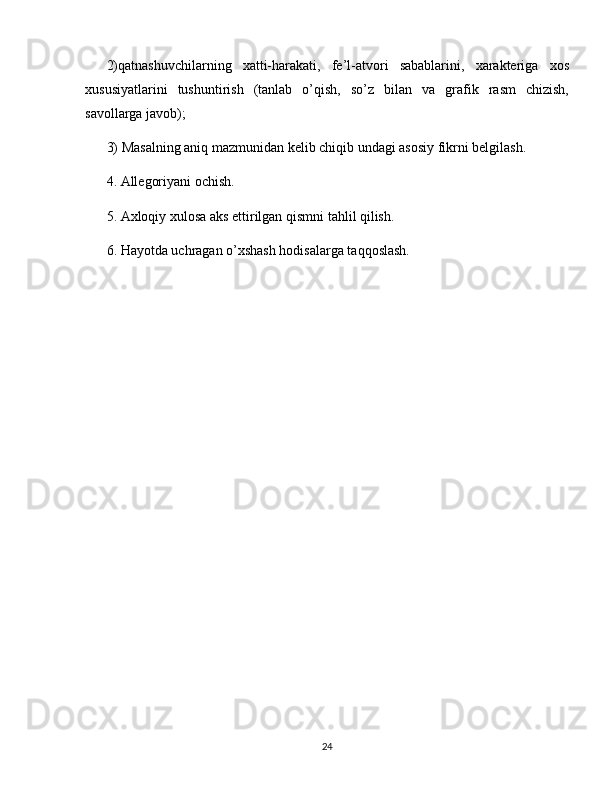 2)qatnashuvchilarning xatti-harakati, fe'l-atvori sabablarini, xarakteriga xos xususiyatlarini tushuntirish (tanlab o'qish, so'z bilan va grafik rasm chizish, savollarga javob);

3) Masalning aniq mazmunidan kelib chiqib undagi asosiy fikrni belgilash.

4. Allegoriyani ochish.

5. Axloqiy xulosa aks ettirilgan qismni tahlil qilish.

6. Hayotda uchragan o'xshash hodisalarga taqqoslash.

24

Docx.uz